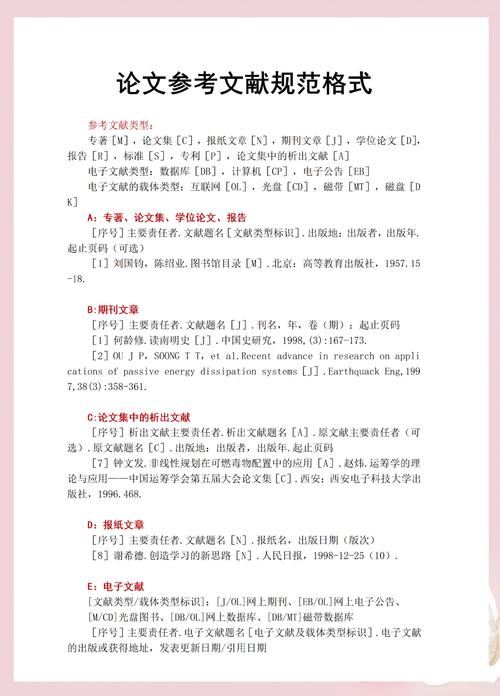 论文参考文献规范格式

参考文献类型：

专著［M］，论文集［C］，报纸文章［N］，期刊文章［J］，学位论文［D］，报告［R］，标准［S］，专利［P］，论文集中的析出文献［A］

电子文献类型：数据库［DB］，计算机［CP］，电子公告［EB］

电子文献的载体类型：互联网［OL］，光盘［CD］，磁带［MT］，磁盘［DK］

A：专著、论文集、学位论文、报告

［序号］主要责任者.文献题名［文献类型标识］.出版地：出版者，出版年.起止页码（可选）

［1］刘国钧，陈绍业.图书馆目录［M］.北京：高等教育出版社，1957.15-18.

B:期刊文章

［序号］主要责任者.文献题名［J］.刊名，年，卷（期）：起止页码

［1］何龄修.读南明史［J］.中国史研究，1998，(3):167-173.

［2］OU J P，SOONG T T，et al.Recent advance in research on applications of passive energy dissipation systems［J］.Earthquack Eng,1997,38(3):358-361.

C:论文集中的析出文献

［序号］析出文献主要责任者.析出文献题名［A］.原文献主要责任者（可选）.原文献题名［C］.出版地：出版者，出版年.起止页码

［7］钟文发.非线性规划在可燃毒物配置中的应用［A］.赵炜.运筹学的理论与应用——中国运筹学会第五届大会论文集［C］.西安：西安电子科技大学出版社，1996.468.

D：报纸文章

［序号］主要责任者.文献题名［N］.报纸名，出版日期（版次）

［8］谢希德.创造学习的新思路［N］.人民日报，1998-12-25（10）.

E：电子文献

［文献类型/载体类型标识］：［J/OL］网上期刊、［EB/OL］网上电子公告、［M/CD］光盘图书、［DB/OL］网上数据库、［DB/MT］磁带数据库

［序号］主要责任者.电子文献题名［电子文献及载体类型标识］.电子文献的出版或获得地址，发表更新日期/引用日期